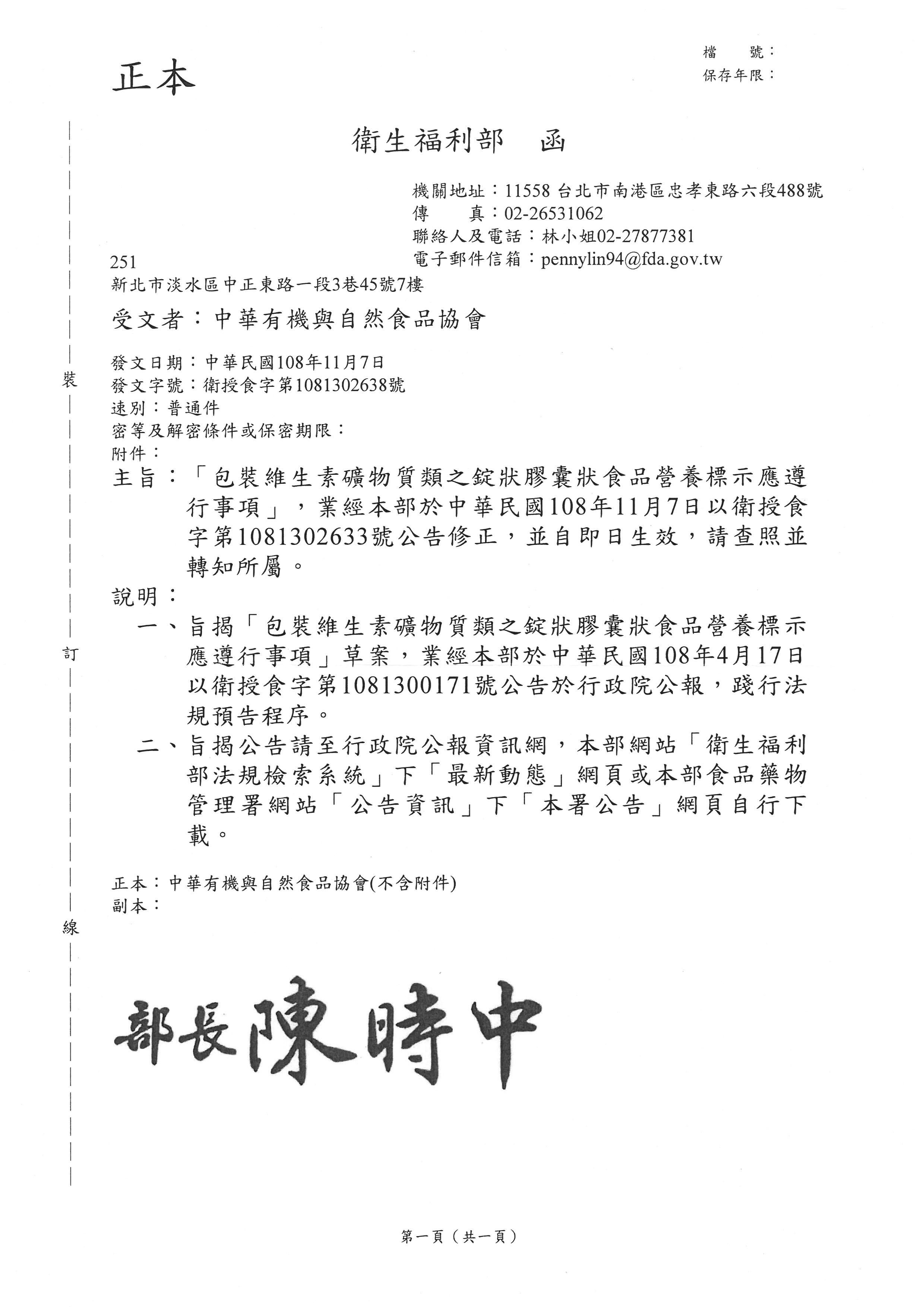 檔　號：
保存年限：

正本

衛生福利部　函

機關地址：11558 台北市南港區忠孝東路六段488號
傳　　真：02-26531062
聯絡人及電話：林小姐02-27877381
電子郵件信箱：pennylin94@fda.gov.tw

251
新北市淡水區中正東路一段3巷45號7樓

受文者：中華有機與自然食品協會

發文日期：中華民國108年11月7日
發文字號：衛授食字第1081302638號
速別：普通件
密等及解密條件或保密期限：
附件：

主旨：「包裝維生素礦物質類之錠狀膠囊狀食品營養標示應遵行事項」，業經本部於中華民國108年11月7日以衛授食字第1081302633號公告修正，並自即日生效，請查照並轉知所屬。

說明：

一、旨揭「包裝維生素礦物質類之錠狀膠囊狀食品營養標示應遵行事項」草案，業經本部於中華民國108年4月17日以衛授食字第1081300171號公告於行政院公報，踐行法規預告程序。

二、旨揭公告請至行政院公報資訊網，本部網站「衛生福利部法規檢索系統」下「最新動態」網頁或本部食品藥物管理署網站「公告資訊」下「本署公告」網頁自行下載。

正本：中華有機與自然食品協會(不含附件)
副本：

裝

訂

線

部長陳時中

第一頁（共一頁）